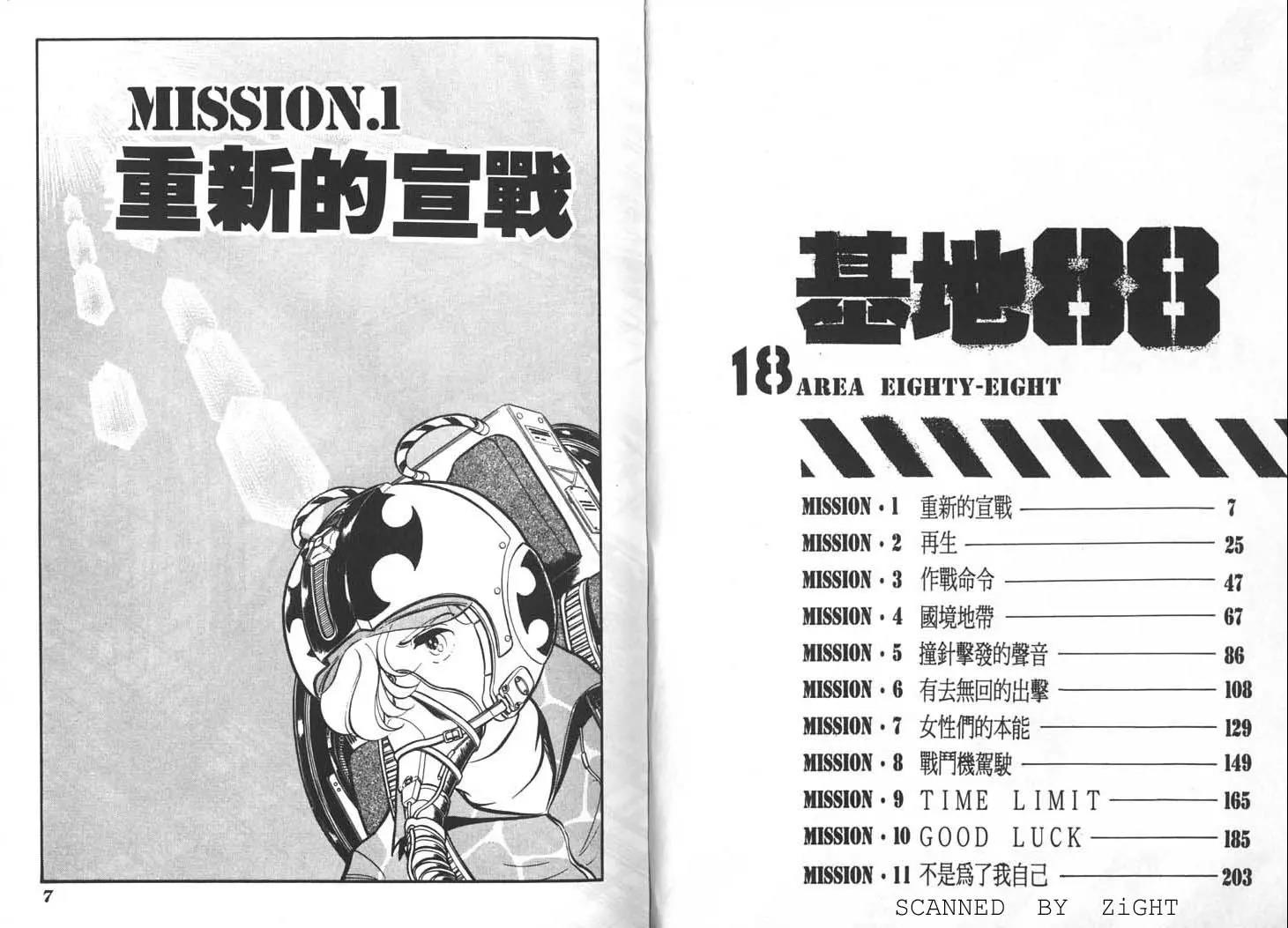 MISSION.1
重新的宣戰

7

基地88
18 AREA EIGHTY-EIGHT

MISSION・1 重新的宣戰 7
MISSION・2 再生 25
MISSION・3 作戰命令 47
MISSION・4 國境地帶 67
MISSION・5 撞針擊發的聲音 86
MISSION・6 有去無回的出擊 108
MISSION・7 女性們的本能 129
MISSION・8 戰鬥機駕駛 149
MISSION・9 TIME LIMIT 165
MISSION・10 GOOD LUCK 185
MISSION・11 不是爲了我自己 203

SCANNED BY ZiGHT